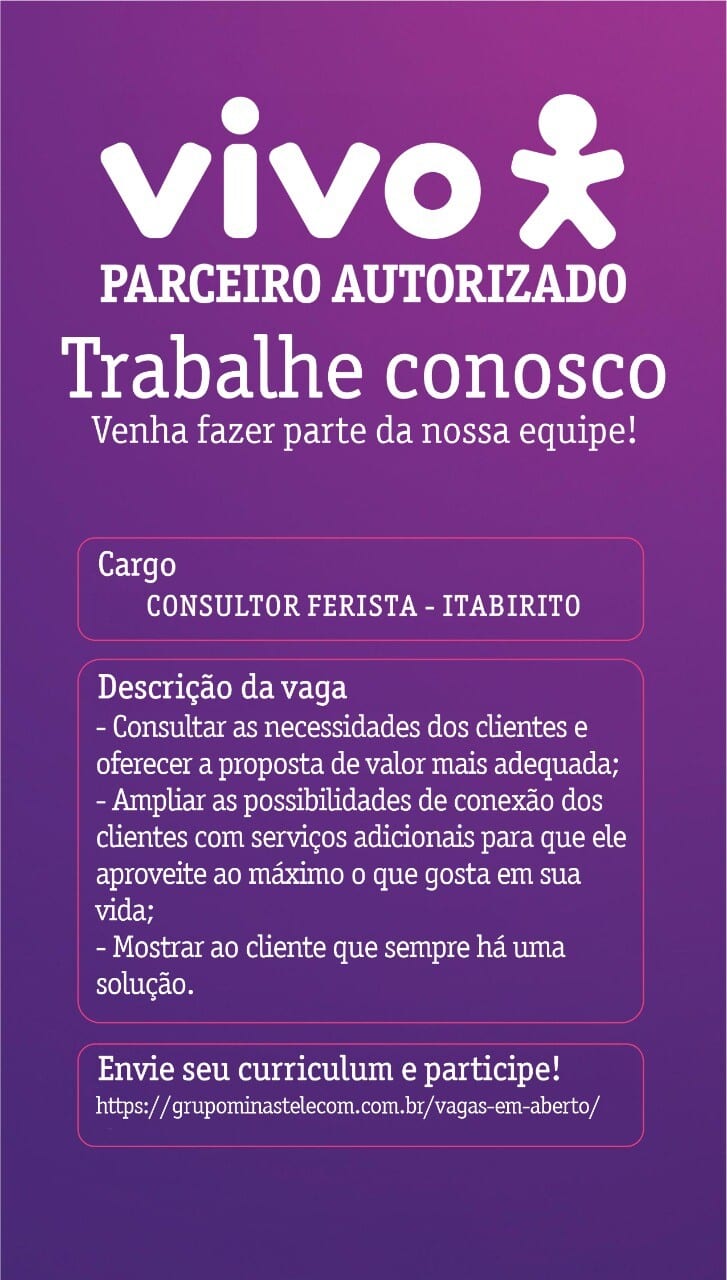 vivo

PARCEIRO AUTORIZADO

Trabalhe conosco

Venha fazer parte da nossa equipe!

Cargo

CONSULTOR FERISTA - ITABIRITO

Descrição da vaga

- Consultar as necessidades dos clientes e oferecer a proposta de valor mais adequada;
- Ampliar as possibilidades de conexão dos clientes com serviços adicionais para que ele aproveite ao máximo o que gosta em sua vida;
- Mostrar ao cliente que sempre há uma solução.

Envie seu curriculum e participe!

https://grupominastelecom.com.br/vagas-em-aberto/